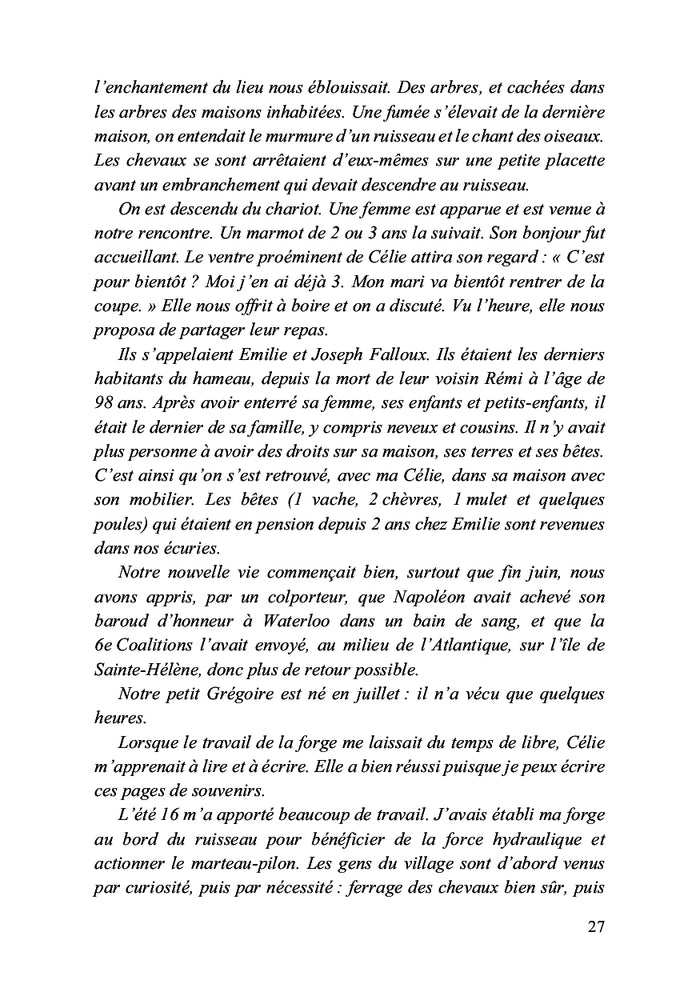 l'enchantement du lieu nous éblouissait. Des arbres, et cachées dans les arbres des maisons inhabitées. Une fumée s'élevait de la dernière maison, on entendait le murmure d'un ruisseau et le chant des oiseaux. Les chevaux se sont arrêtaient d'eux-mêmes sur une petite placette avant un embranchement qui devait descendre au ruisseau.

On est descendu du chariot. Une femme est apparue et est venue à notre rencontre. Un marmot de 2 ou 3 ans la suivait. Son bonjour fut accueillant. Le ventre proéminent de Célie attira son regard : « C'est pour bientôt ? Moi j'en ai déjà 3. Mon mari va bientôt rentrer de la coupe. » Elle nous offrit à boire et on a discuté. Vu l'heure, elle nous proposa de partager leur repas.

Ils s'appelaient Emilie et Joseph Falloux. Ils étaient les derniers habitants du hameau, depuis la mort de leur voisin Rémi à l'âge de 98 ans. Après avoir enterré sa femme, ses enfants et petits-enfants, il était le dernier de sa famille, y compris neveux et cousins. Il n'y avait plus personne à avoir des droits sur sa maison, ses terres et ses bêtes. C'est ainsi qu'on s'est retrouvé, avec ma Célie, dans sa maison avec son mobilier. Les bêtes (1 vache, 2 chèvres, 1 mulet et quelques poules) qui étaient en pension depuis 2 ans chez Emilie sont revenues dans nos écuries.

Notre nouvelle vie commençait bien, surtout que fin juin, nous avons appris, par un colporteur, que Napoléon avait achevé son baroud d'honneur à Waterloo dans un bain de sang, et que la 6e Coalitions l'avait envoyé, au milieu de l'Atlantique, sur l'île de Sainte-Hélène, donc plus de retour possible.

Notre petit Grégoire est né en juillet : il n'a vécu que quelques heures.

Lorsque le travail de la forge me laissait du temps de libre, Célie m'apprenait à lire et à écrire. Elle a bien réussi puisque je peux écrire ces pages de souvenirs.

L'été 16 m'a apporté beaucoup de travail. J'avais établi ma forge au bord du ruisseau pour bénéficier de la force hydraulique et actionner le marteau-pilon. Les gens du village sont d'abord venus par curiosité, puis par nécessité : ferrage des chevaux bien sûr, puis

27